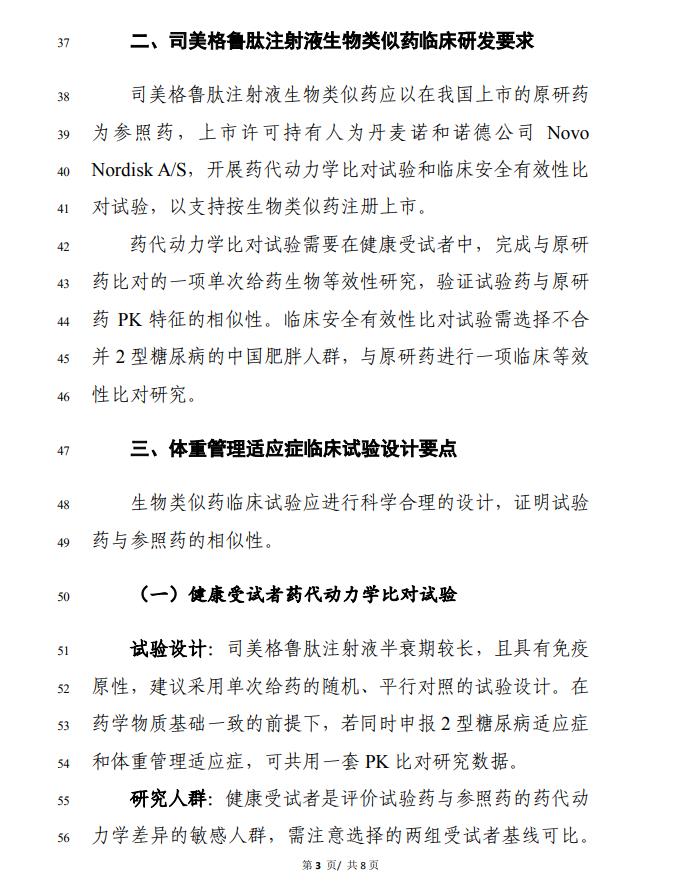 37 二、司美格鲁肽注射液生物类似药临床研发要求

38 司美格鲁肽注射液生物类似药应以在我国上市的原研药
39 为参照药，上市许可持有人为丹麦诺和诺德公司 Novo
40 Nordisk A/S，开展药代动力学比对试验和临床安全有效性比
41 对试验，以支持按生物类似药注册上市。

42 药代动力学比对试验需要在健康受试者中，完成与原研
43 药比对的一项单次给药生物等效性研究，验证试验药与原研
44 药 PK 特征的相似性。临床安全有效性比对试验需选择不合
45 并 2 型糖尿病的中国肥胖人群，与原研药进行一项临床等效
46 性比对研究。

47 三、体重管理适应症临床试验设计要点

48 生物类似药临床试验应进行科学合理的设计，证明试验
49 药与参照药的相似性。

50 （一）健康受试者药代动力学比对试验

51 试验设计：司美格鲁肽注射液半衰期较长，且具有免疫
52 原性，建议采用单次给药的随机、平行对照的试验设计。在
53 药学物质基础一致的前提下，若同时申报 2 型糖尿病适应症
54 和体重管理适应症，可共用一套 PK 比对研究数据。

55 研究人群：健康受试者是评价试验药与参照药的药代动
56 力学差异的敏感人群，需注意选择的两组受试者基线可比。

第 3 页/ 共 8 页